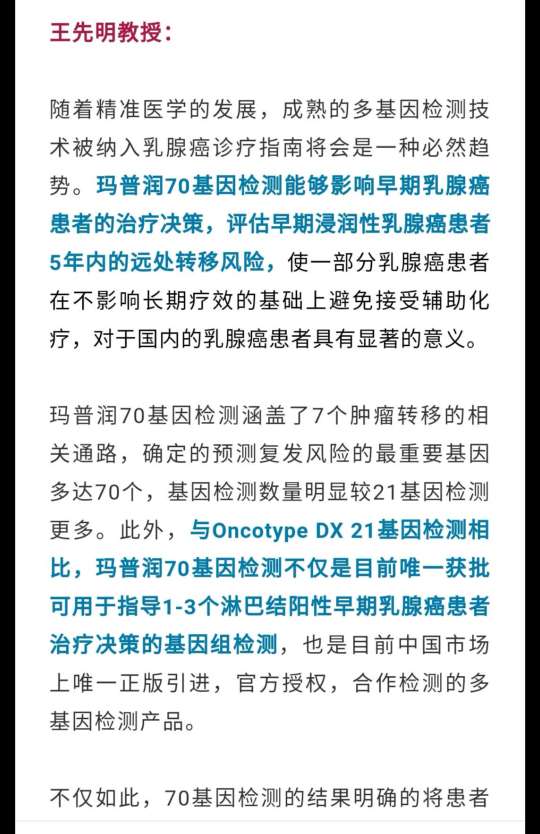 王先明教授：

随着精准医学的发展，成熟的多基因检测技术被纳入乳腺癌诊疗指南将会是一种必然趋势。玛普润70基因检测能够影响早期乳腺癌患者的治疗决策，评估早期浸润性乳腺癌患者5年内的远处转移风险，使一部分乳腺癌患者在不影响长期疗效的基础上避免接受辅助化疗，对于国内的乳腺癌患者具有显著的意义。

玛普润70基因检测涵盖了7个肿瘤转移的相关通路，确定的预测复发风险的最重要基因多达70个，基因检测数量明显较21基因检测更多。此外，与Oncotype DX 21基因检测相比，玛普润70基因检测不仅是目前唯一获批可用于指导1-3个淋巴结阳性早期乳腺癌患者治疗决策的基因组检测，也是目前中国市场上唯一正版引进，官方授权，合作检测的多基因检测产品。

不仅如此，70基因检测的结果明确的将患者